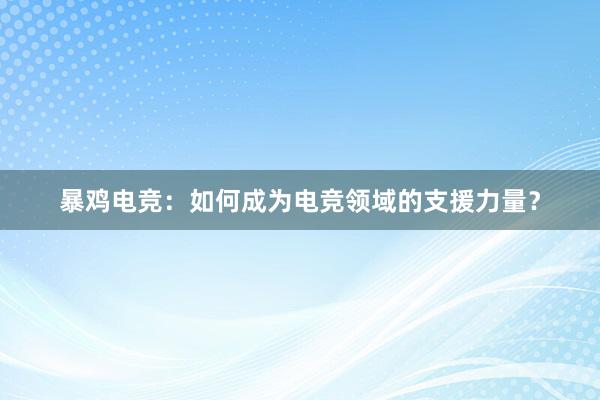 暴鸡电竞：如何成为电竞领域的支援力量？